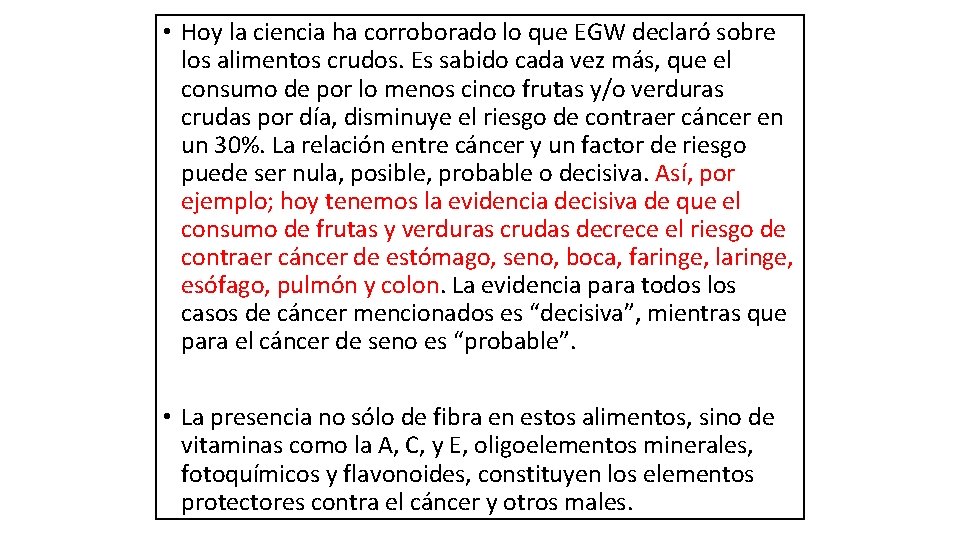 • Hoy la ciencia ha corroborado lo que EGW declaró sobre los alimentos crudos. Es sabido cada vez más, que el consumo de por lo menos cinco frutas y/o verduras crudas por día, disminuye el riesgo de contraer cáncer en un 30%. La relación entre cáncer y un factor de riesgo puede ser nula, posible, probable o decisiva. Así, por ejemplo; hoy tenemos la evidencia decisiva de que el consumo de frutas y verduras crudas decrece el riesgo de contraer cáncer de estómago, seno, boca, faringe, laringe, esófago, pulmón y colon. La evidencia para todos los casos de cáncer mencionados es “decisiva”, mientras que para el cáncer de seno es “probable”.

• La presencia no sólo de fibra en estos alimentos, sino de vitaminas como la A, C, y E, oligoelementos minerales, fotoquímicos y flavonoides, constituyen los elementos protectores contra el cáncer y otros males.